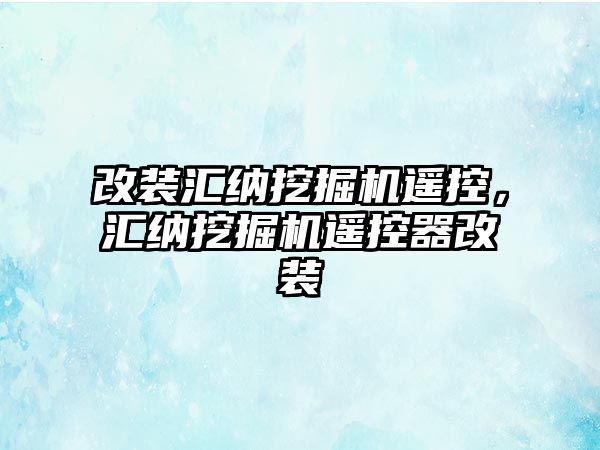 改装汇纳挖掘机遥控，汇纳挖掘机遥控器改装